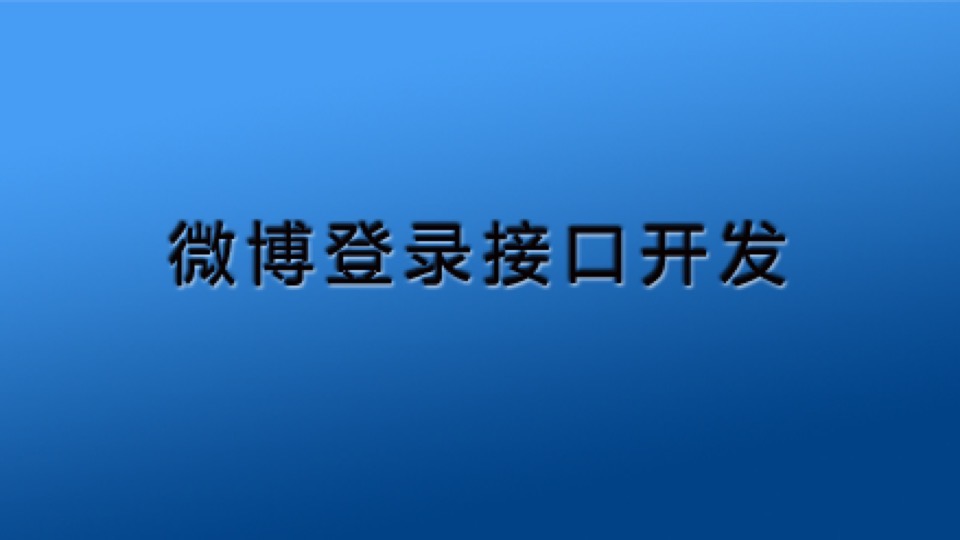 微博登录接口开发